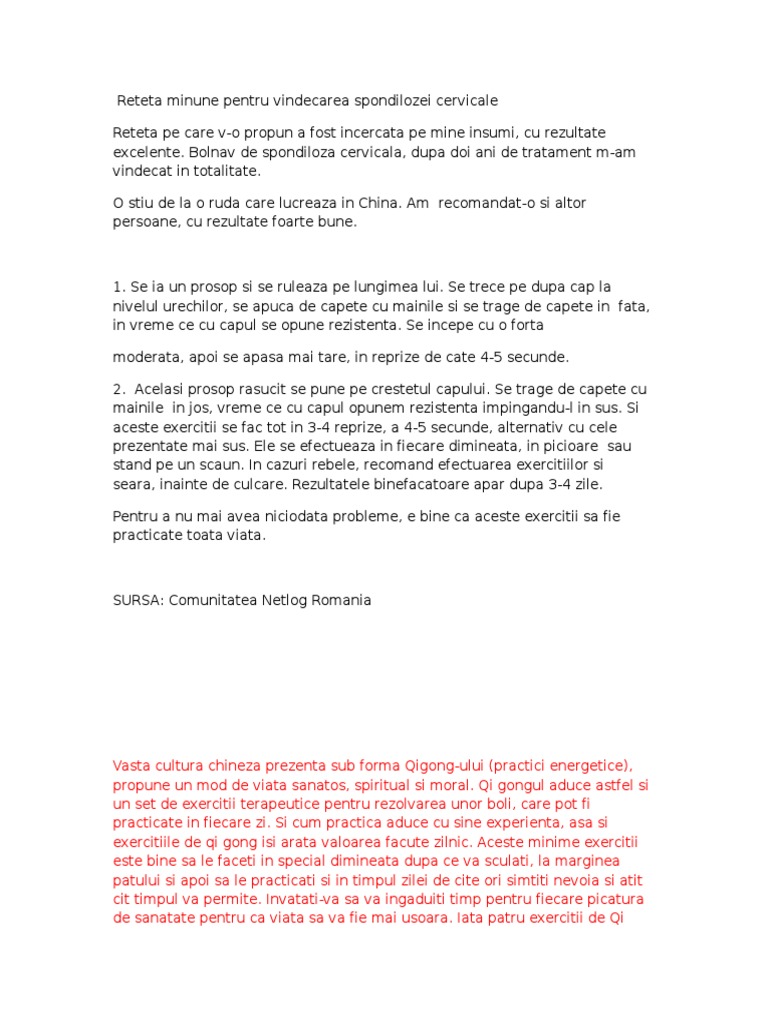 Reteta minune pentru vindecarea spondilozei cervicale

Reteta pe care v-o propun a fost incercata pe mine insumi, cu rezultate excelente. Bolnav de spondiloza cervicala, dupa doi ani de tratament m-am vindecat in totalitate.

O stiu de la o ruda care lucreaza in China. Am recomandat-o si altor persoane, cu rezultate foarte bune.

1. Se ia un prosop si se ruleaza pe lungimea lui. Se trece pe dupa cap la nivelul urechilor, se apuca de capete cu mainile si se trage de capete in fata, in vreme ce cu capul se opune rezistenta. Se incepe cu o forta

moderata, apoi se apasa mai tare, in reprize de cate 4-5 secunde.

2. Acelasi prosop rasucit se pune pe crestetul capului. Se trage de capete cu mainile in jos, vreme ce cu capul opunem rezistenta impingandu-l in sus. Si aceste exercitii se fac tot in 3-4 reprize, a 4-5 secunde, alternativ cu cele prezentate mai sus. Ele se efectueaza in fiecare dimineata, in picioare sau stand pe un scaun. In cazuri rebele, recomand efectuarea exercitiilor si seara, inainte de culcare. Rezultatele binefacatoare apar dupa 3-4 zile.

Pentru a nu mai avea niciodata probleme, e bine ca aceste exercitii sa fie practicate toata viata.

SURSA: Comunitatea Netlog Romania

Vasta cultura chineza prezenta sub forma Qigong-ului (practici energetice), propune un mod de viata sanatos, spiritual si moral. Qi gongul aduce astfel si un set de exercitii terapeutice pentru rezolvarea unor boli, care pot fi practicate in fiecare zi. Si cum practica aduce cu sine experienta, asa si exercitiile de qi gong isi arata valoarea facute zilnic. Aceste minime exercitii este bine sa le faceti in special dimineata dupa ce va sculati, la marginea patului si apoi sa le practicati si in timpul zilei de cite ori simtiti nevoia si atit cit timpul va permite. Invatati-va sa va ingaduiti timp pentru fiecare picatura de sanatate pentru ca viata sa va fie mai usoara. Iata patru exercitii de Qi